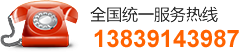 全国统一服务热线
13839143987